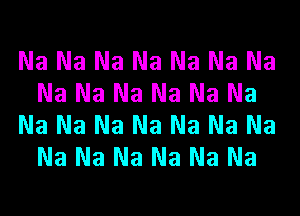 Na Na Na Na Na Na Na
Na Na Na Na Na Na
Na Na Na Na Na Na Na
Na Na Na Na Na Na